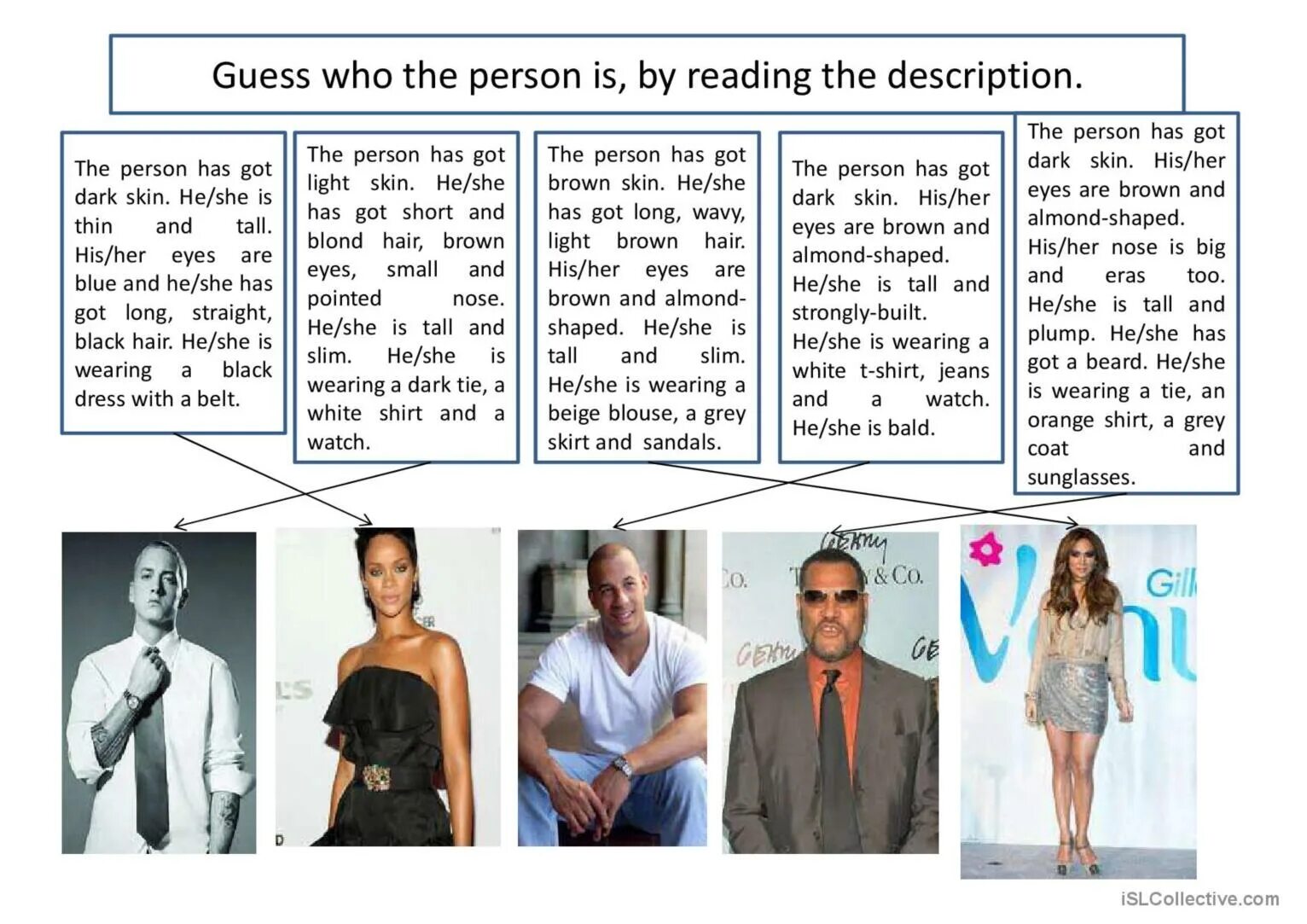 Guess who the person is, by reading the description.

The person has got dark skin. He/she is thin and tall. His/her eyes are blue and he/she has got long, straight, black hair. He/she is wearing a black dress with a belt.

The person has got light skin. He/she has got short and blond hair, brown eyes, small and pointed nose. He/she is tall and slim. He/she is wearing a dark tie, a white shirt and a watch.

The person has got brown skin. He/she has got long, wavy, light brown hair. His/her eyes are brown and almond-shaped. He/she is tall and slim. He/she is wearing a beige blouse, a grey skirt and sandals.

The person has got dark skin. His/her eyes are brown and almond-shaped. He/she is tall and strongly-built. He/she is wearing a white t-shirt, jeans and a watch. He/she is bald.

The person has got dark skin. His/her eyes are brown and almond-shaped. His/her nose is big and eras too. He/she is tall and plump. He/she has got a beard. He/she is wearing a tie, an orange shirt, a grey coat and sunglasses.

iSLCollective.com